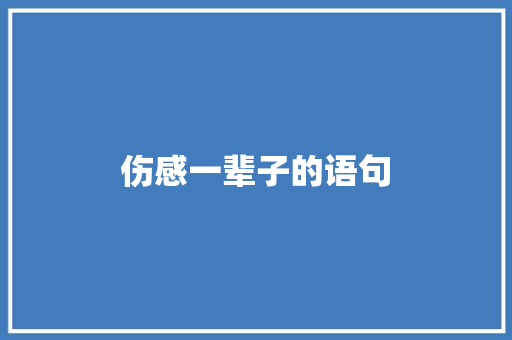 伤感一辈子的语句